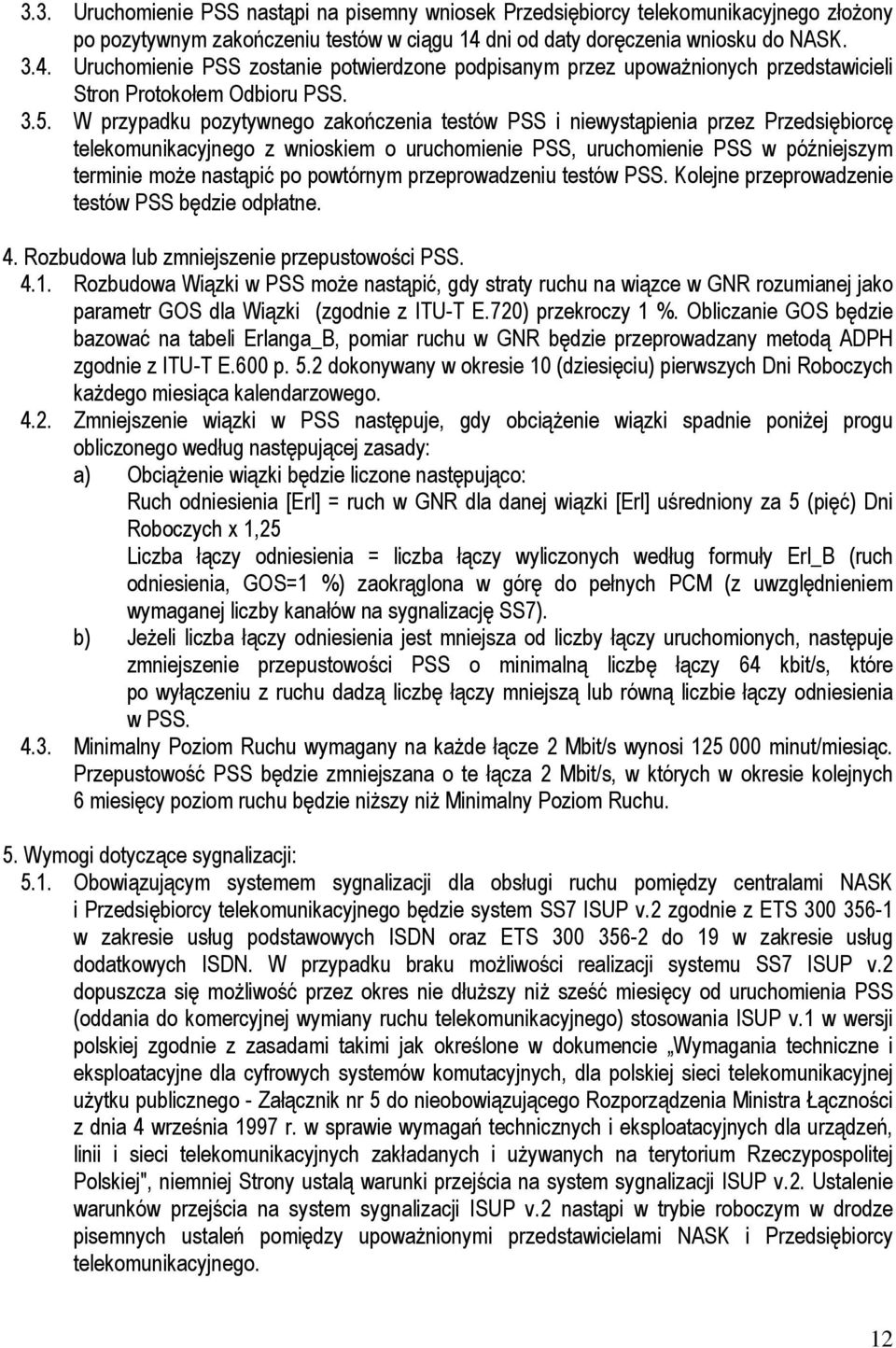 3.3. Uruchomienie PSS nastąpi na pisemny wniosek Przedsiębiorcy telekomunikacyjnego złożony po pozytywnym zakończeniu testów w ciągu 14 dni od daty doręczenia wniosku do NASK.

3.4. Uruchomienie PSS zostanie potwierdzone podpisanym przez upoważnionych przedstawicieli Stron Protokołem Odbioru PSS.

3.5. W przypadku pozytywnego zakończenia testów PSS i niewystąpienia przez Przedsiębiorcę telekomunikacyjnego z wnioskiem o uruchomienie PSS, uruchomienie PSS w późniejszym terminie może nastąpić po powtórnym przeprowadzeniu testów PSS. Kolejne przeprowadzenie testów PSS będzie odpłatne.

4. Rozbudowa lub zmniejszenie przepustowości PSS.

4.1. Rozbudowa Wiązki w PSS może nastąpić, gdy straty ruchu na wiązce w GNR rozumianej jako parametr GOS dla Wiązki (zgodnie z ITU-T E.720) przekroczy 1 %. Obliczanie GOS będzie bazować na tabeli Erlanga_B, pomiar ruchu w GNR będzie przeprowadzany metodą ADPH zgodnie z ITU-T E.600 p. 5.2 dokonywany w okresie 10 (dziesięciu) pierwszych Dni Roboczych każdego miesiąca kalendarzowego.

4.2. Zmniejszenie wiązki w PSS następuje, gdy obciążenie wiązki spadnie poniżej progu obliczonego według następującej zasady:

a) Obciążenie wiązki będzie liczone następująco:
Ruch odniesienia [Erl] = ruch w GNR dla danej wiązki [Erl] uśredniony za 5 (pięć) Dni Roboczych x 1,25
Liczba łączy odniesienia = liczba łączy wyliczonych według formuły Erl_B (ruch odniesienia, GOS=1 %) zaokrąglona w górę do pełnych PCM (z uwzględnieniem wymaganej liczby kanałów na sygnalizację SS7).

b) Jeżeli liczba łączy odniesienia jest mniejsza od liczby łączy uruchomionych, następuje zmniejszenie przepustowości PSS o minimalną liczbę łączy 64 kbit/s, które po wyłączeniu z ruchu dadzą liczbę łączy mniejszą lub równą liczbie łączy odniesienia w PSS.

4.3. Minimalny Poziom Ruchu wymagany na każde łącze 2 Mbit/s wynosi 125 000 minut/miesiąc. Przepustowość PSS będzie zmniejszana o te łącza 2 Mbit/s, w których w okresie kolejnych 6 miesięcy poziom ruchu będzie niższy niż Minimalny Poziom Ruchu.

5. Wymogi dotyczące sygnalizacji:

5.1. Obowiązującym systemem sygnalizacji dla obsługi ruchu pomiędzy centralami NASK i Przedsiębiorcy telekomunikacyjnego będzie system SS7 ISUP v.2 zgodnie z ETS 300 356-1 w zakresie usług podstawowych ISDN oraz ETS 300 356-2 do 19 w zakresie usług dodatkowych ISDN. W przypadku braku możliwości realizacji systemu SS7 ISUP v.2 dopuszcza się możliwość przez okres nie dłuższy niż sześć miesięcy od uruchomienia PSS (oddania do komercyjnej wymiany ruchu telekomunikacyjnego) stosowania ISUP v.1 w wersji polskiej zgodnie z zasadami takimi jak określone w dokumencie „Wymagania techniczne i eksploatacyjne dla cyfrowych systemów komutacyjnych, dla polskiej sieci telekomunikacyjnej użytku publicznego - Załącznik nr 5 do nieobowiązującego Rozporządzenia Ministra Łączności z dnia 4 września 1997 r. w sprawie wymagań technicznych i eksploatacyjnych dla urządzeń, linii i sieci telekomunikacyjnych zakładanych i używanych na terytorium Rzeczypospolitej Polskiej", niemniej Strony ustalą warunki przejścia na system sygnalizacji ISUP v.2. Ustalenie warunków przejścia na system sygnalizacji ISUP v.2 nastąpi w trybie roboczym w drodze pisemnych ustaleń pomiędzy upoważnionymi przedstawicielami NASK i Przedsiębiorcy telekomunikacyjnego.

12